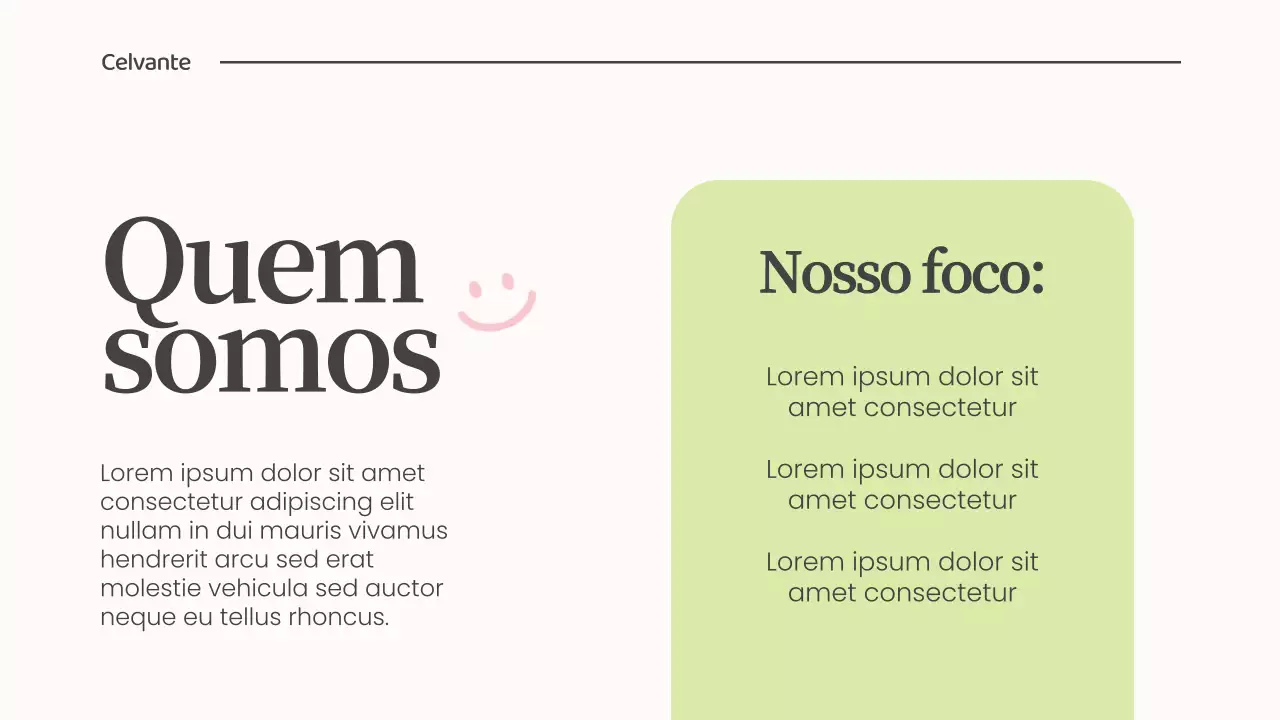 Celvante

Quem somos

Lorem ipsum dolor sit amet consectetur adipiscing elit nullam in dui mauris vivamus hendrerit arcu sed erat molestie vehicula sed auctor neque eu tellus rhoncus.

Nosso foco:

Lorem ipsum dolor sit amet consectetur

Lorem ipsum dolor sit amet consectetur

Lorem ipsum dolor sit amet consectetur